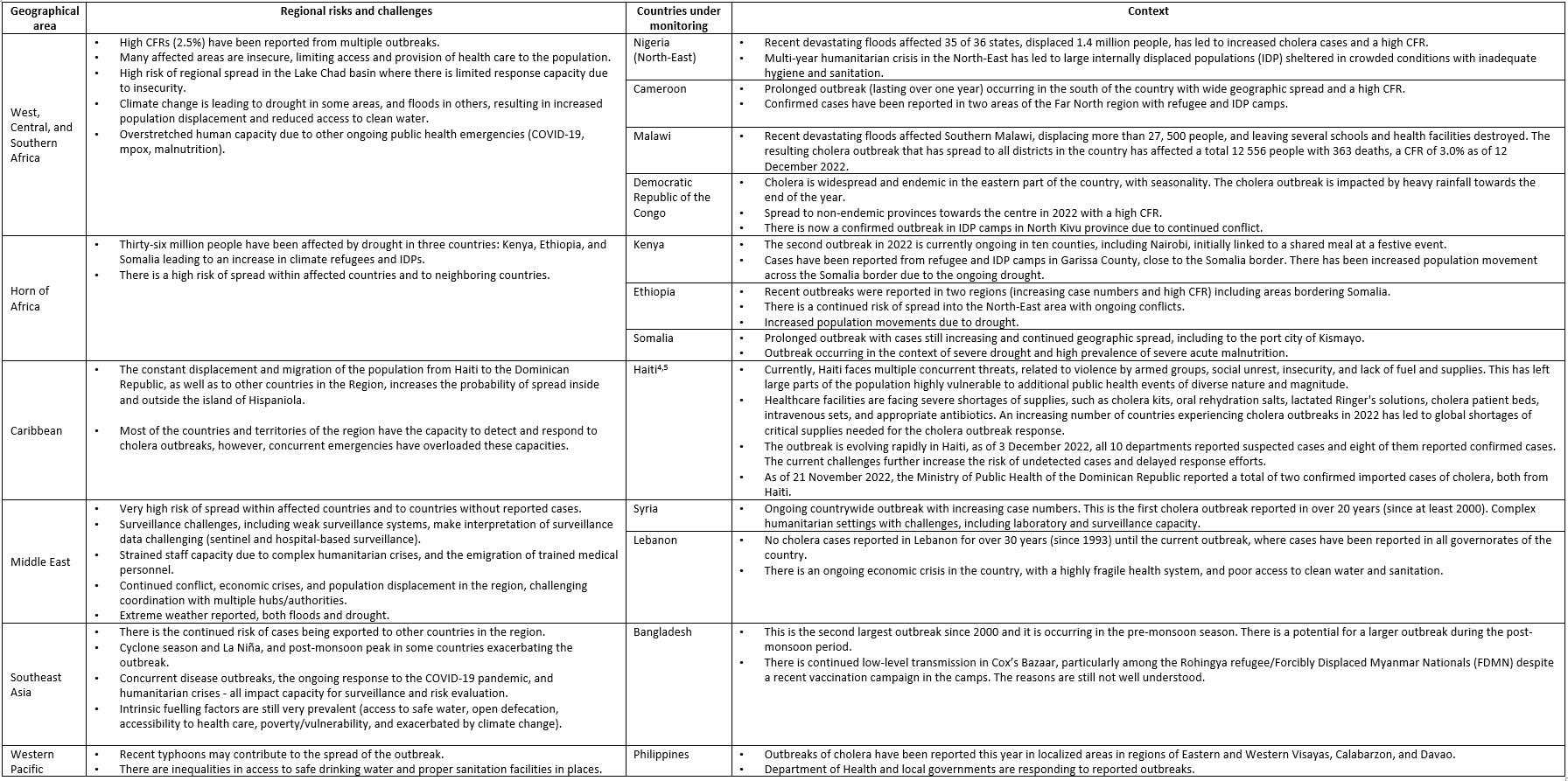 | Geographical area | Regional risks and challenges | Countries under monitoring | Context |
|---|---|---|---|
| West, Central, and Southern Africa | • High CFRs (2.5%) have been reported from multiple outbreaks. • Many affected areas are insecure, limiting access and provision of health care to the population. • High risk of regional spread in the Lake Chad basin where there is limited response capacity due to insecurity. • Climate change is leading to drought in some areas, and floods in others, resulting in increased population displacement and reduced access to clean water. • Overstretched human capacity due to other ongoing public health emergencies (COVID-19, mpox, malnutrition). | Nigeria (North-East) | • Recent devastating floods affected 35 of 36 states, displaced 1.4 million people, has led to increased cholera cases and a high CFR. • Multi-year humanitarian crisis in the North-East has led to large internally displaced populations (IDP) sheltered in crowded conditions with inadequate hygiene and sanitation. |
| | | Cameroon | • Prolonged outbreak (lasting over one year) occurring in the south of the country with wide geographic spread and a high CFR. • Confirmed cases have been reported in two areas of the Far North region with refugee and IDP camps. |
| | | Malawi | • Recent devastating floods affected Southern Malawi, displacing more than 27, 500 people, and leaving several schools and health facilities destroyed. The resulting cholera outbreak that has spread to all districts in the country has affected a total 12 556 people with 363 deaths, a CFR of 3.0% as of 12 December 2022. |
| | | Democratic Republic of the Congo | • Cholera is widespread and endemic in the eastern part of the country, with seasonality. The cholera outbreak is impacted by heavy rainfall towards the end of the year. • Spread to non-endemic provinces towards the centre in 2022 with a high CFR. • There is now a confirmed outbreak in IDP camps in North Kivu province due to continued conflict. |
| Horn of Africa | • Thirty-six million people have been affected by drought in three countries: Kenya, Ethiopia, and Somalia leading to an increase in climate refugees and IDPs. • There is a high risk of spread within affected countries and to neighboring countries. | Kenya | • The second outbreak in 2022 is currently ongoing in ten counties, including Nairobi, initially linked to a shared meal at a festive event. • Cases have been reported from refugee and IDP camps in Garissa County, close to the Somalia border. There has been increased population movement across the Somalia border due to the ongoing drought. |
| | | Ethiopia | • Recent outbreaks were reported in two regions (increasing case numbers and high CFR) including areas bordering Somalia. • There is a continued risk of spread into the North-East area with ongoing conflicts. • Increased population movements due to drought. |
| | | Somalia | • Prolonged outbreak with cases still increasing and continued geographic spread, including to the port city of Kismayo. • Outbreak occurring in the context of severe drought and high prevalence of severe acute malnutrition. |
| Caribbean | • The constant displacement and migration of the population from Haiti to the Dominican Republic, as well as to other countries in the Region, increases the probability of spread inside and outside the island of Hispaniola. • Most of the countries and territories of the region have the capacity to detect and respond to cholera outbreaks, however, concurrent emergencies have overloaded these capacities. | Haiti$^{4,5}$ | • Currently, Haiti faces multiple concurrent threats, related to violence by armed groups, social unrest, insecurity, and lack of fuel and supplies. This has left large parts of the population highly vulnerable to additional public health events of diverse nature and magnitude. • Healthcare facilities are facing severe shortages of supplies, such as cholera kits, oral rehydration salts, lactated Ringer's solutions, cholera patient beds, intravenous sets, and appropriate antibiotics. An increasing number of countries experiencing cholera outbreaks in 2022 has led to global shortages of critical supplies needed for the cholera outbreak response. • The outbreak is evolving rapidly in Haiti, as of 3 December 2022, all 10 departments reported suspected cases and eight of them reported confirmed cases. The current challenges further increase the risk of undetected cases and delayed response efforts. • As of 21 November 2022, the Ministry of Public Health of the Dominican Republic reported a total of two confirmed imported cases of cholera, both from Haiti. |
| Middle East | • Very high risk of spread within affected countries and to countries without reported cases. • Surveillance challenges, including weak surveillance systems, make interpretation of surveillance data challenging (sentinel and hospital-based surveillance). • Strained staff capacity due to complex humanitarian crises, and the emigration of trained medical personnel. • Continued conflict, economic crises, and population displacement in the region, challenging coordination with multiple hubs/authorities. • Extreme weather reported, both floods and drought. | Syria | • Ongoing countrywide outbreak with increasing case numbers. This is the first cholera outbreak reported in over 20 years (since at least 2000). Complex humanitarian settings with challenges, including laboratory and surveillance capacity. |
| | | Lebanon | • No cholera cases reported in Lebanon for over 30 years (since 1993) until the current outbreak, where cases have been reported in all governorates of the country. • There is an ongoing economic crisis in the country, with a highly fragile health system, and poor access to clean water and sanitation. |
| Southeast Asia | • There is the continued risk of cases being exported to other countries in the region. • Cyclone season and La Niña, and post-monsoon peak in some countries exacerbating the outbreak. • Concurrent disease outbreaks, the ongoing response to the COVID-19 pandemic, and humanitarian crises - all impact capacity for surveillance and risk evaluation. • Intrinsic fuelling factors are still very prevalent (access to safe water, open defecation, accessibility to health care, poverty/vulnerability, and exacerbated by climate change). | Bangladesh | • This is the second largest outbreak since 2000 and it is occurring in the pre-monsoon season. There is a potential for a larger outbreak during the post-monsoon period. • There is continued low-level transmission in Cox's Bazaar, particularly among the Rohingya refugee/Forcibly Displaced Myanmar Nationals (FDMN) despite a recent vaccination campaign in the camps. The reasons are still not well understood. |
| Western Pacific | • Recent typhoons may contribute to the spread of the outbreak. • There are inequalities in access to safe drinking water and proper sanitation facilities in places. | Philippines | • Outbreaks of cholera have been reported this year in localized areas in regions of Eastern and Western Visayas, Calabarzon, and Davao. • Department of Health and local governments are responding to reported outbreaks. |